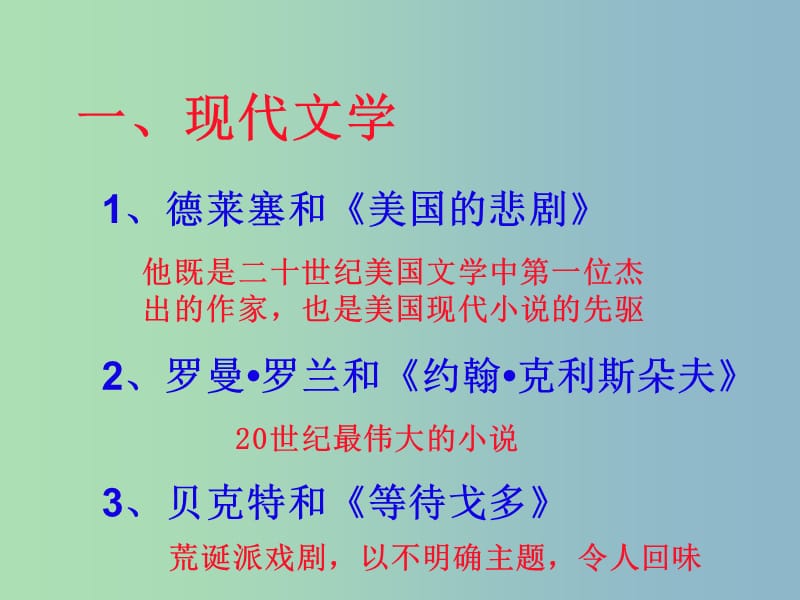 一、现代文学

1、德莱塞和《美国的悲剧》

他既是二十世纪美国文学中第一位杰出的作家，也是美国现代小说的先驱

2、罗曼•罗兰和《约翰•克利斯朵夫》

20世纪最伟大的小说

3、贝克特和《等待戈多》

荒诞派戏剧，以不明确主题，令人回味